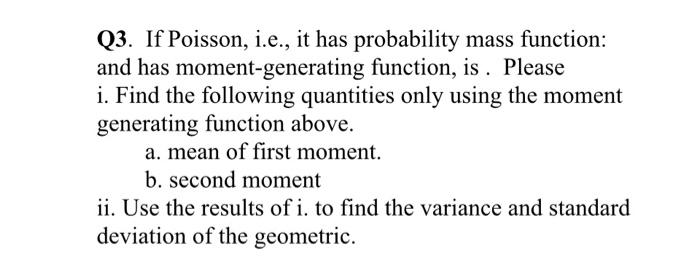 Q3. If Poisson, i.e., it has probability mass function: and has moment-generating function, is . Please

i. Find the following quantities only using the moment generating function above.

a. mean of first moment.

b. second moment

ii. Use the results of i. to find the variance and standard deviation of the geometric.